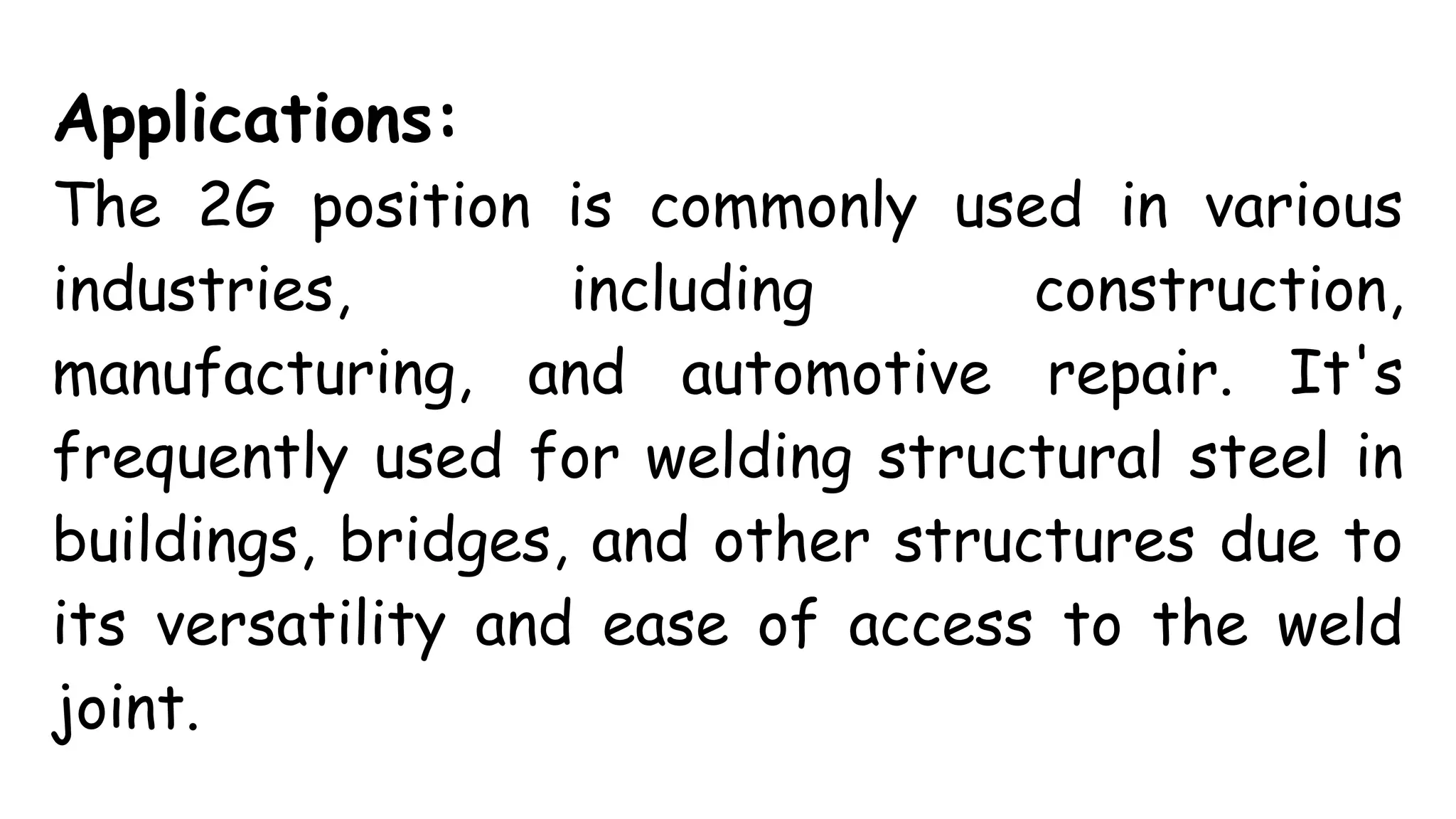 Applications:
The 2G position is commonly used in various industries, including construction, manufacturing, and automotive repair. It's frequently used for welding structural steel in buildings, bridges, and other structures due to its versatility and ease of access to the weld joint.